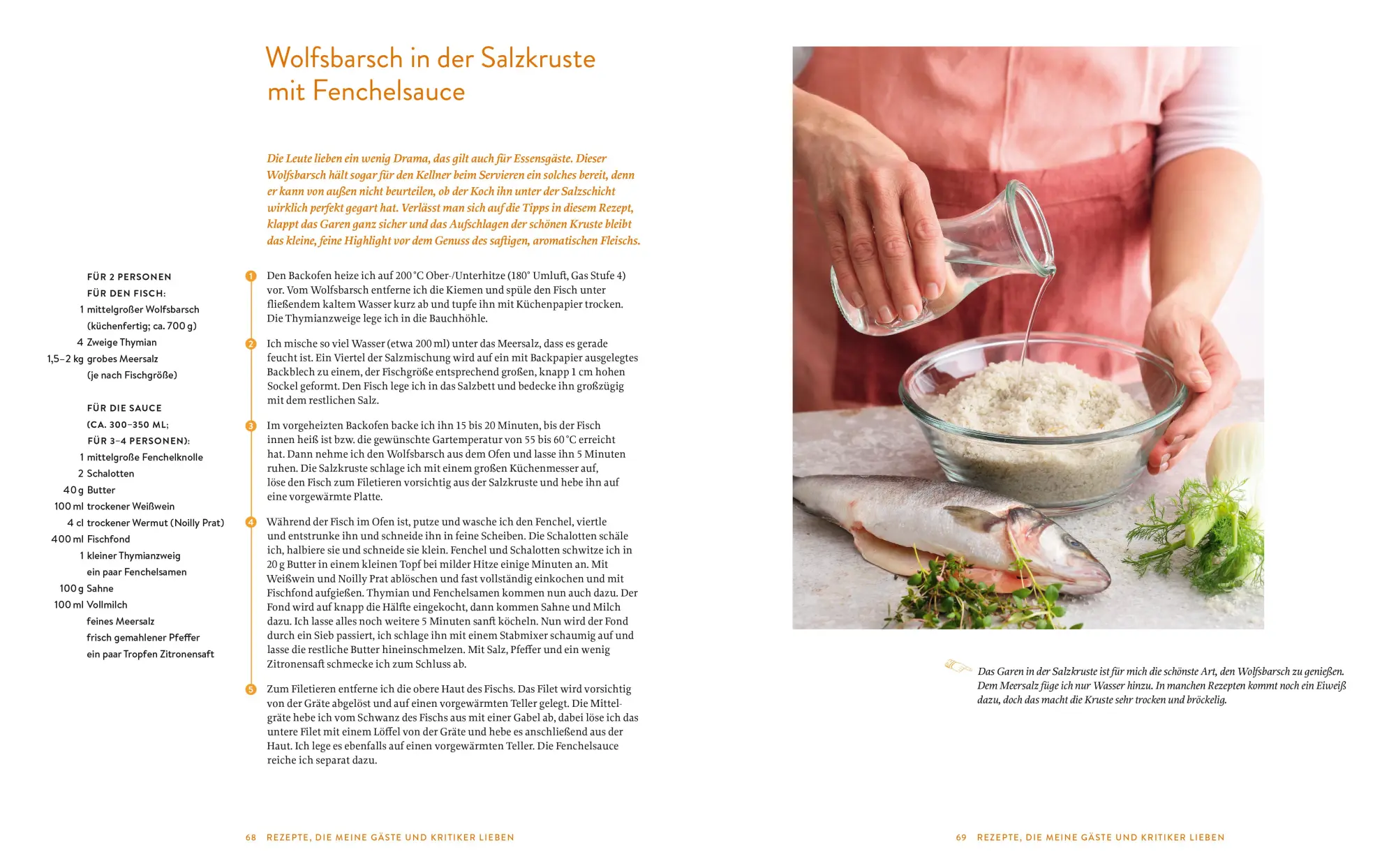 Wolfsbarsch in der Salzkruste mit Fenchelsauce

Die Leute lieben ein wenig Drama, das gilt auch für Essensgäste. Dieser Wolfsbarsch hält sogar für den Kellner beim Servieren ein solches bereit, denn er kann von außen nicht beurteilen, ob der Koch ihn unter der Salzschicht wirklich perfekt gegart hat. Verlässt man sich auf die Tipps in diesem Rezept, klappt das Garen ganz sicher und das Aufschlagen der schönen Kruste bleibt das kleine, feine Highlight vor dem Genuss des saftigen, aromatischen Fleischs.

FÜR 2 PERSONEN
FÜR DEN FISCH:
1 mittelgroßer Wolfsbarsch (küchenfertig; ca. 700 g)
4 Zweige Thymian
1,5–2 kg grobes Meersalz (je nach Fischgröße)

FÜR DIE SAUCE (CA. 300–350 ML; FÜR 3–4 PERSONEN):
1 mittelgroße Fenchelknolle
2 Schalotten
40 g Butter
100 ml trockener Weißwein
4 cl trockener Wermut (Noilly Prat)
400 ml Fischfond
1 kleiner Thymianzweig
ein paar Fenchelsamen
100 g Sahne
100 ml Vollmilch
feines Meersalz
frisch gemahlener Pfeffer
ein paar Tropfen Zitronensaft

1 Den Backofen heize ich auf 200 °C Ober-/Unterhitze (180° Umluft, Gas Stufe 4) vor. Vom Wolfsbarsch entferne ich die Kiemen und spüle den Fisch unter fließendem kaltem Wasser kurz ab und tupfe ihn mit Küchenpapier trocken. Die Thymianzweige lege ich in die Bauchhöhle.

2 Ich mische so viel Wasser (etwa 200 ml) unter das Meersalz, dass es gerade feucht ist. Ein Viertel der Salzmischung wird auf ein mit Backpapier ausgelegtes Backblech zu einem, der Fischgröße entsprechend großen, knapp 1 cm hohen Sockel geformt. Den Fisch lege ich in das Salzbett und bedecke ihn großzügig mit dem restlichen Salz.

3 Im vorgeheizten Backofen backe ich ihn 15 bis 20 Minuten, bis der Fisch innen heiß ist bzw. die gewünschte Gartemperatur von 55 bis 60 °C erreicht hat. Dann nehme ich den Wolfsbarsch aus dem Ofen und lasse ihn 5 Minuten ruhen. Die Salzkruste schlage ich mit einem großen Küchenmesser auf, löse den Fisch zum Filetieren vorsichtig aus der Salzkruste und hebe ihn auf eine vorgewärmte Platte.

4 Während der Fisch im Ofen ist, putze und wasche ich den Fenchel, viertle und entstrunke ihn und schneide ihn in feine Scheiben. Die Schalotten schäle ich, halbiere sie und schneide sie klein. Fenchel und Schalotten schwitze ich in 20 g Butter in einem kleinen Topf bei milder Hitze einige Minuten an. Mit Weißwein und Noilly Prat ablöschen und fast vollständig einkochen und mit Fischfond aufgießen. Thymian und Fenchelsamen kommen nun auch dazu. Der Fond wird auf knapp die Hälfte eingekocht, dann kommen Sahne und Milch dazu. Ich lasse alles noch weitere 5 Minuten sanft köcheln. Nun wird der Fond durch ein Sieb passiert, ich schlage ihn mit einem Stabmixer schaumig auf und lasse die restliche Butter hineinschmelzen. Mit Salz, Pfeffer und ein wenig Zitronensaft schmecke ich zum Schluss ab.

5 Zum Filetieren entferne ich die obere Haut des Fischs. Das Filet wird vorsichtig von der Gräte abgelöst und auf einen vorgewärmten Teller gelegt. Die Mittelgräte hebe ich vom Schwanz des Fischs aus mit einer Gabel ab, dabei löse ich das untere Filet mit einem Löffel von der Gräte und hebe es anschließend aus der Haut. Ich lege es ebenfalls auf einen vorgewärmten Teller. Die Fenchelsauce reiche ich separat dazu.

68 REZEPTE, DIE MEINE GÄSTE UND KRITIKER LIEBEN

Das Garen in der Salzkruste ist für mich die schönste Art, den Wolfsbarsch zu genießen. Dem Meersalz füge ich nur Wasser hinzu. In manchen Rezepten kommt noch ein Eiweiß dazu, doch das macht die Kruste sehr trocken und bröckelig.

69 REZEPTE, DIE MEINE GÄSTE UND KRITIKER LIEBEN